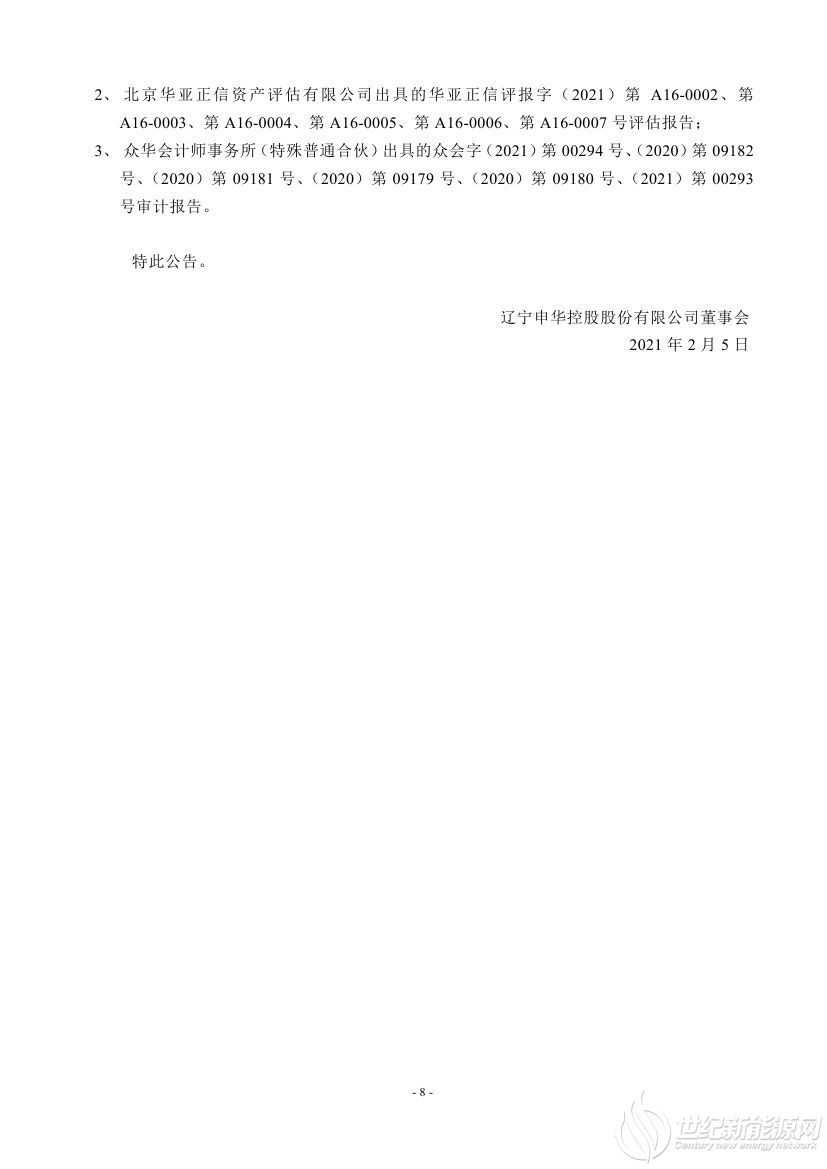 2、北京华亚正信资产评估有限公司出具的华亚正信评报字（2021）第A16-0002、第A16-0003、第A16-0004、第A16-0005、第A16-0006、第A16-0007号评估报告；

3、众华会计师事务所（特殊普通合伙）出具的众会字（2021）第00294号、（2020）第09182号、（2020）第09181号、（2020）第09179号、（2020）第09180号、（2021）第00293号审计报告。

特此公告。

辽宁申华控股股份有限公司董事会
2021年2月5日

- 8 -

世纪新能源网
Century new energy network